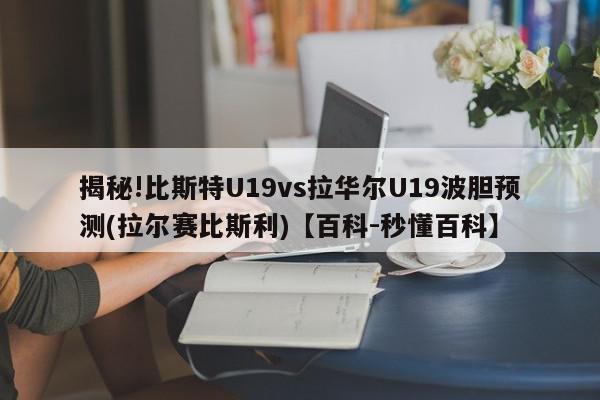 揭秘!比斯特U19vs拉华尔U19波胆预测(拉尔赛比斯利)【百科-秒懂百科】